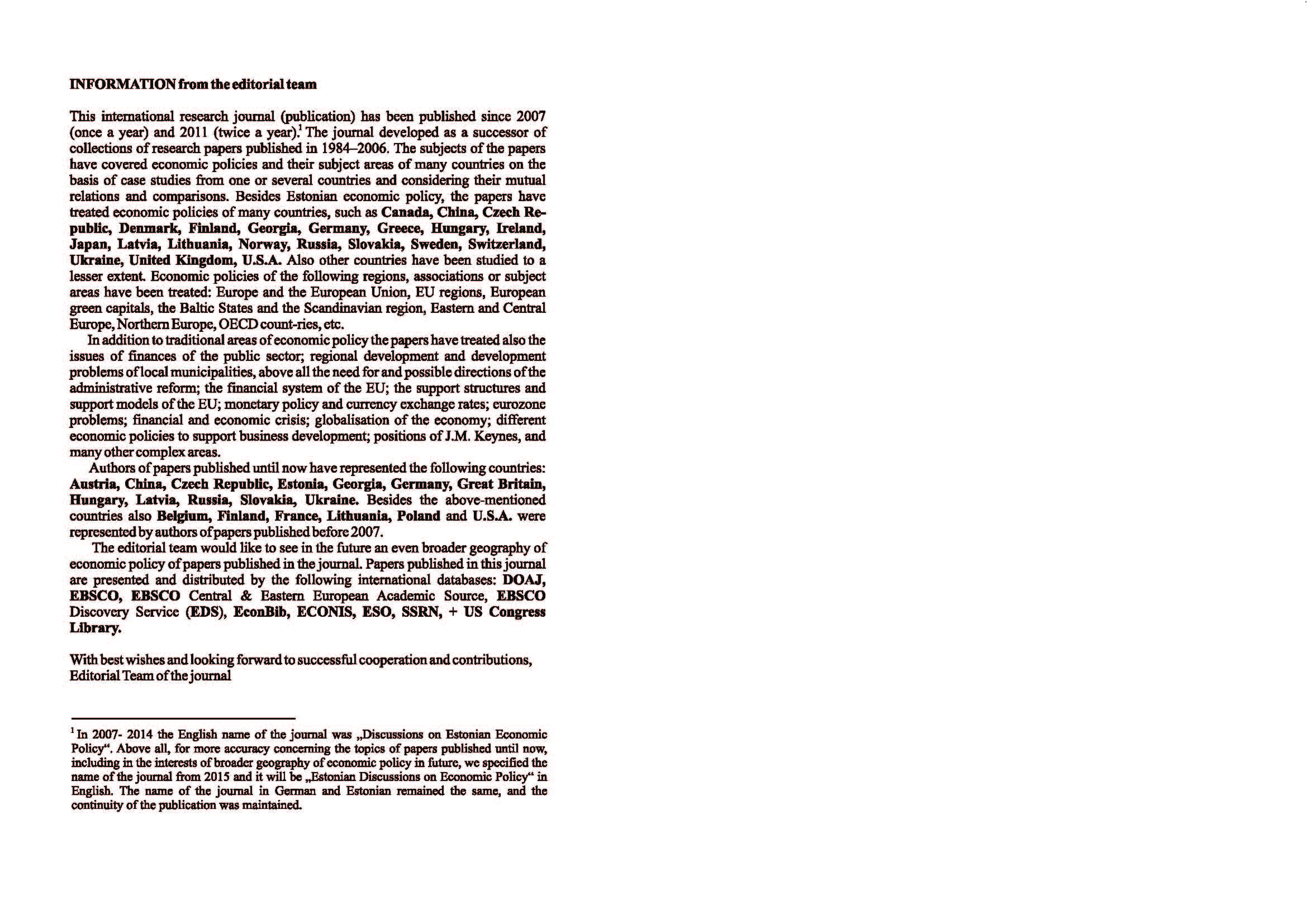 INFORMATION from the editorial team

This international research journal (publication) has been published since 2007 (once a year) and 2011 (twice a year).$^1$ The journal developed as a successor of collections of research papers published in 1984–2006. The subjects of the papers have covered economic policies and their subject areas of many countries on the basis of case studies from one or several countries and considering their mutual relations and comparisons. Besides Estonian economic policy, the papers have treated economic policies of many countries, such as Canada, China, Czech Republic, Denmark, Finland, Georgia, Germany, Greece, Hungary, Ireland, Japan, Latvia, Lithuania, Norway, Russia, Slovakia, Sweden, Switzerland, Ukraine, United Kingdom, U.S.A. Also other countries have been studied to a lesser extent. Economic policies of the following regions, associations or subject areas have been treated: Europe and the European Union, EU regions, European green capitals, the Baltic States and the Scandinavian region, Eastern and Central Europe, Northern Europe, OECD count-ries, etc.

In addition to traditional areas of economic policy the papers have treated also the issues of finances of the public sector; regional development and development problems of local municipalities, above all the need for and possible directions of the administrative reform; the financial system of the EU; the support structures and support models of the EU; monetary policy and currency exchange rates; eurozone problems; financial and economic crisis; globalisation of the economy; different economic policies to support business development; positions of J.M. Keynes, and many other complex areas.

Authors of papers published until now have represented the following countries: Austria, China, Czech Republic, Estonia, Georgia, Germany, Great Britain, Hungary, Latvia, Russia, Slovakia, Ukraine. Besides the above-mentioned countries also Belgium, Finland, France, Lithuania, Poland and U.S.A. were represented by authors of papers published before 2007.

The editorial team would like to see in the future an even broader geography of economic policy of papers published in the journal. Papers published in this journal are presented and distributed by the following international databases: DOAJ, EBSCO, EBSCO Central & Eastern European Academic Source, EBSCO Discovery Service (EDS), EconBib, ECONIS, ESO, SSRN, + US Congress Library.

With best wishes and looking forward to successful cooperation and contributions,
Editorial Team of the journal

$^1$ In 2007- 2014 the English name of the journal was „Discussions on Estonian Economic Policy“. Above all, for more accuracy concerning the topics of papers published until now, including in the interests of broader geography of economic policy in future, we specified the name of the journal from 2015 and it will be „Estonian Discussions on Economic Policy“ in English. The name of the journal in German and Estonian remained the same, and the continuity of the publication was maintained.